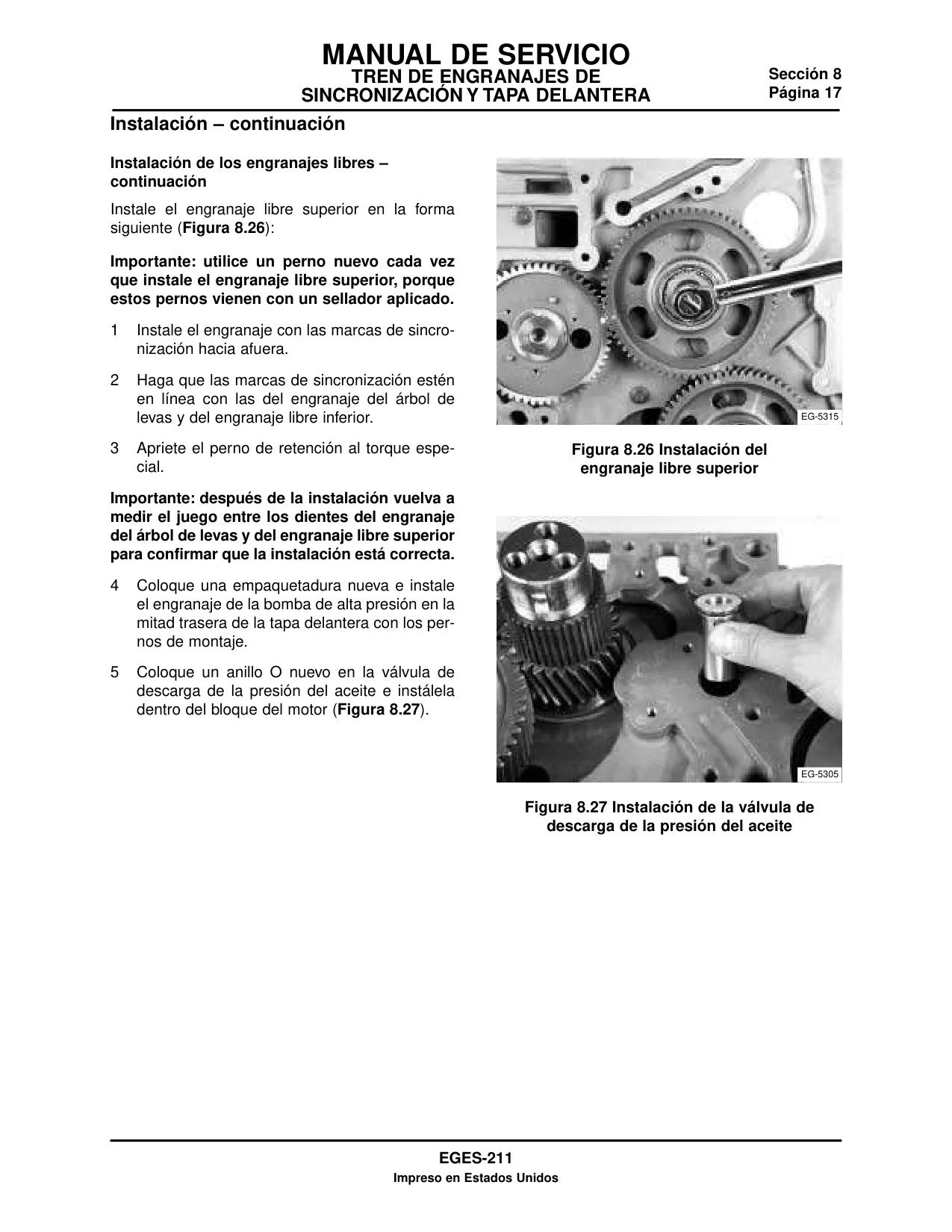 MANUAL DE SERVICIO
TREN DE ENGRANAJES DE
SINCRONIZACIÓN Y TAPA DELANTERA

Sección 8
Página 17

Instalación – continuación

Instalación de los engranajes libres – continuación

Instale el engranaje libre superior en la forma siguiente (Figura 8.26):

Importante: utilice un perno nuevo cada vez que instale el engranaje libre superior, porque estos pernos vienen con un sellador aplicado.

1 Instale el engranaje con las marcas de sincronización hacia afuera.

2 Haga que las marcas de sincronización estén en línea con las del engranaje del árbol de levas y del engranaje libre inferior.

3 Apriete el perno de retención al torque especial.

Importante: después de la instalación vuelva a medir el juego entre los dientes del engranaje del árbol de levas y del engranaje libre superior para confirmar que la instalación está correcta.

4 Coloque una empaquetadura nueva e instale el engranaje de la bomba de alta presión en la mitad trasera de la tapa delantera con los pernos de montaje.

5 Coloque un anillo O nuevo en la válvula de descarga de la presión del aceite e instálela dentro del bloque del motor (Figura 8.27).

EG-5315

Figura 8.26 Instalación del engranaje libre superior

EG-5305

Figura 8.27 Instalación de la válvula de descarga de la presión del aceite

EGES-211
Impreso en Estados Unidos